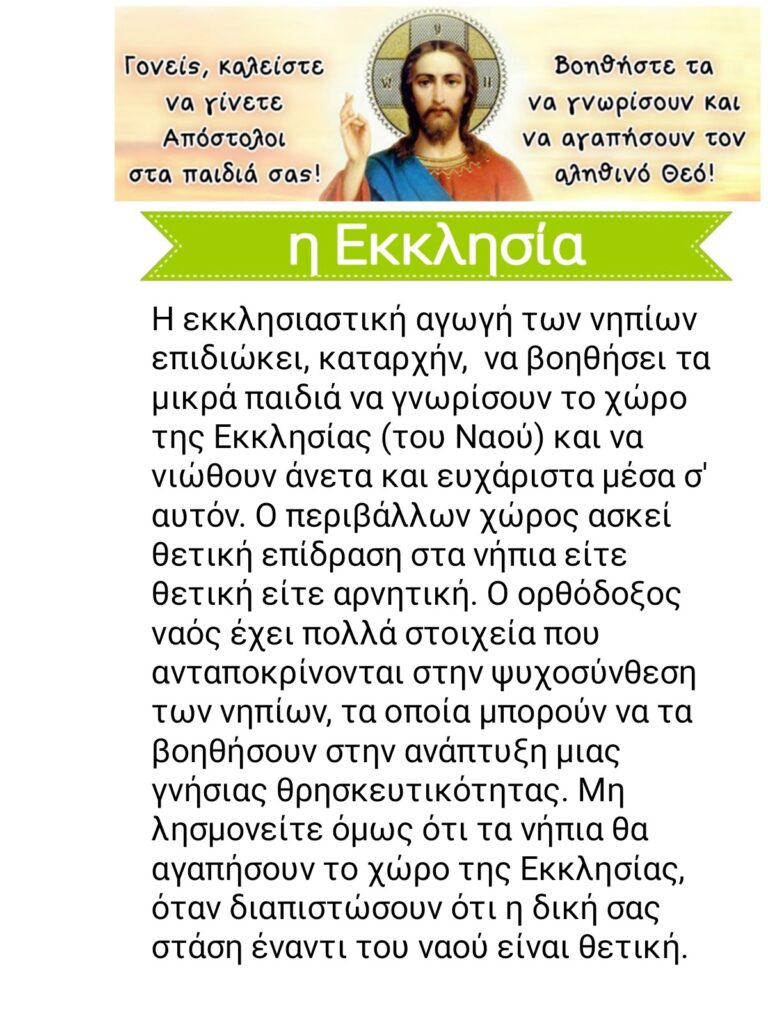 Γονείς, καλείστε να γίνετε Απόστολοι στα παιδιά σας!

Βοηθήστε τα να γνωρίσουν και να αγαπήσουν τον αληθινό Θεό!

η Εκκλησία

Η εκκλησιαστική αγωγή των νηπίων επιδιώκει, καταρχήν, να βοηθήσει τα μικρά παιδιά να γνωρίσουν το χώρο της Εκκλησίας (του Ναού) και να νιώθουν άνετα και ευχάριστα μέσα σ' αυτόν. Ο περιβάλλων χώρος ασκεί θετική επίδραση στα νήπια είτε θετική είτε αρνητική. Ο ορθόδοξος ναός έχει πολλά στοιχεία που ανταποκρίνονται στην ψυχοσύνθεση των νηπίων, τα οποία μπορούν να τα βοηθήσουν στην ανάπτυξη μιας γνήσιας θρησκευτικότητας. Μη λησμονείτε όμως ότι τα νήπια θα αγαπήσουν το χώρο της Εκκλησίας, όταν διαπιστώσουν ότι η δική σας στάση έναντι του ναού είναι θετική.